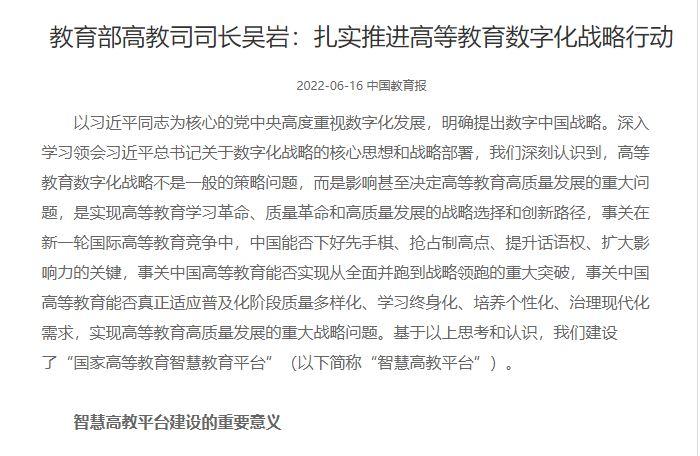 教育部高教司司长吴岩：扎实推进高等教育数字化战略行动

2022-06-16 中国教育报

以习近平同志为核心的党中央高度重视数字化发展，明确提出数字中国战略。深入学习领会习近平总书记关于数字化战略的核心思想和战略部署，我们深刻认识到，高等教育数字化战略不是一般的策略问题，而是影响甚至决定高等教育高质量发展的重大问题，是实现高等教育学习革命、质量革命和高质量发展的战略选择和创新路径，事关在新一轮国际高等教育竞争中，中国能否下好先手棋、抢占制高点、提升话语权、扩大影响力的关键，事关中国高等教育能否实现从全面并跑到战略领跑的重大突破，事关中国高等教育能否真正适应普及化阶段质量多样化、学习终身化、培养个性化、治理现代化需求，实现高等教育高质量发展的重大战略问题。基于以上思考和认识，我们建设了“国家高等教育智慧教育平台”（以下简称“智慧高教平台”）。

智慧高教平台建设的重要意义